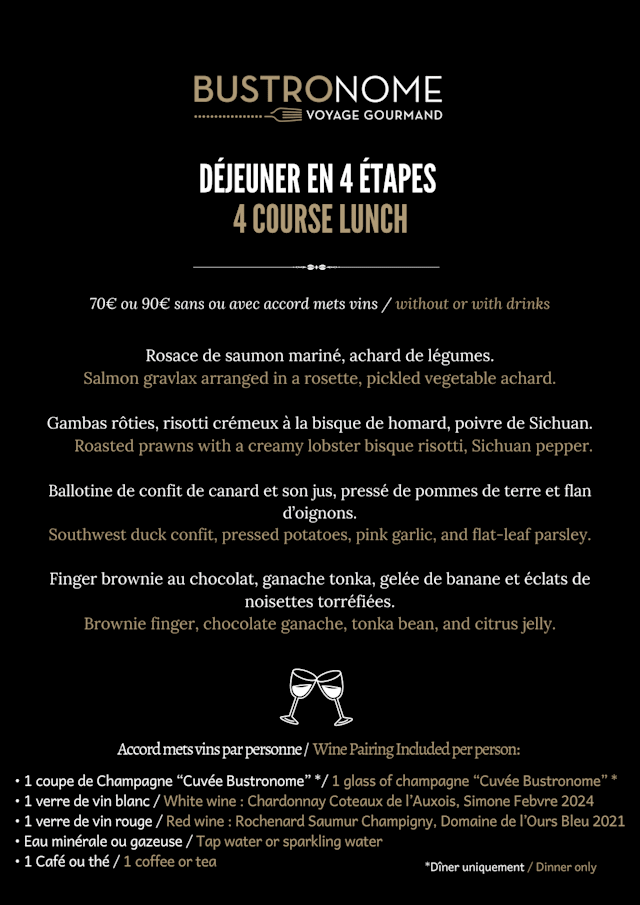 BUSTRONOME
VOYAGE GOURMAND

DÉJEUNER EN 4 ÉTAPES
4 COURSE LUNCH

70€ ou 90€ sans ou avec accord mets vins / without or with drinks

Rosace de saumon mariné, achard de légumes.
Salmon gravlax arranged in a rosette, pickled vegetable achard.

Gambas rôties, risotti crémeux à la bisque de homard, poivre de Sichuan.
Roasted prawns with a creamy lobster bisque risotti, Sichuan pepper.

Ballotine de confit de canard et son jus, pressé de pommes de terre et flan d'oignons.
Southwest duck confit, pressed potatoes, pink garlic, and flat-leaf parsley.

Finger brownie au chocolat, ganache tonka, gelée de banane et éclats de noisettes torréfiées.
Brownie finger, chocolate ganache, tonka bean, and citrus jelly.

Accord mets vins par personne / Wine Pairing Included per person:
• 1 coupe de Champagne "Cuvée Bustronome" */ 1 glass of champagne "Cuvée Bustronome" *
• 1 verre de vin blanc / White wine : Chardonnay Coteaux de l'Auxois, Simone Febvre 2024
• 1 verre de vin rouge / Red wine : Rochenard Saumur Champigny, Domaine de l'Ours Bleu 2021
• Eau minérale ou gazeuse / Tap water or sparkling water
• 1 Café ou thé / 1 coffee or tea

*Dîner uniquement / Dinner only